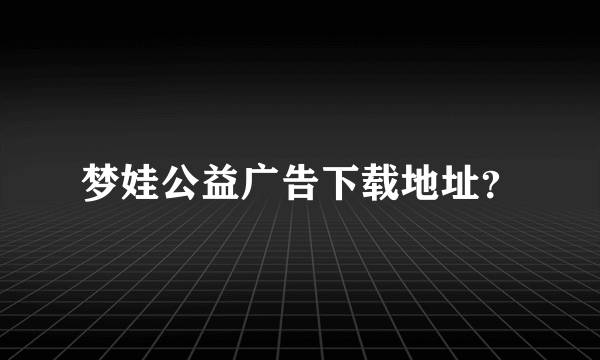 梦娃公益广告下载地址?